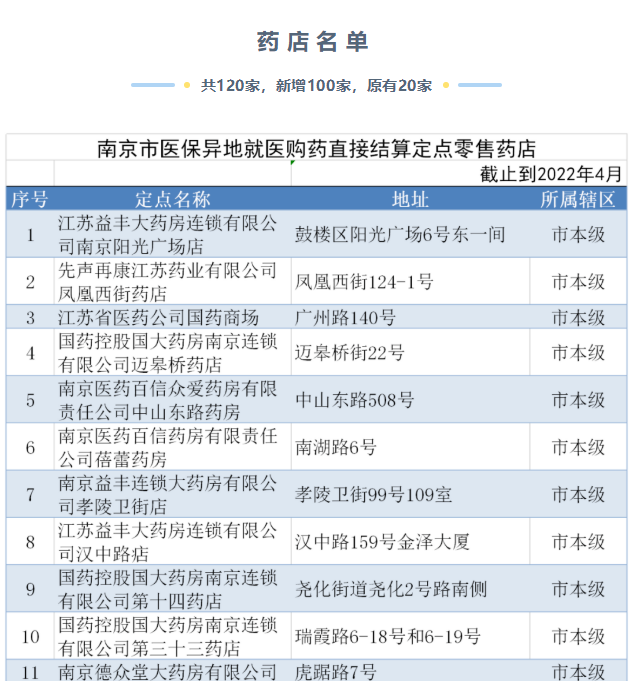 药店名单

共120家，新增100家，原有20家

南京市医保异地就医购药直接结算定点零售药店

截止到2022年4月

| 序号 | 定点名称 | 地址 | 所属辖区 |
|---|---|---|---|
| 1 | 江苏益丰大药房连锁有限公司南京阳光广场店 | 鼓楼区阳光广场6号东一间 | 市本级 |
| 2 | 先声再康江苏药业有限公司凤凰西街药店 | 凤凰西街124-1号 | 市本级 |
| 3 | 江苏省医药公司国药商场 | 广州路140号 | 市本级 |
| 4 | 国药控股国大药房南京连锁有限公司迈皋桥药店 | 迈皋桥街22号 | 市本级 |
| 5 | 南京医药百信众爱药房有限责任公司中山东路药房 | 中山东路508号 | 市本级 |
| 6 | 南京医药百信药房有限责任公司蓓蕾药房 | 南湖路6号 | 市本级 |
| 7 | 南京益丰连锁大药房有限公司孝陵卫街店 | 孝陵卫街99号109室 | 市本级 |
| 8 | 江苏益丰大药房连锁有限公司汉中路店 | 汉中路159号金泽大厦 | 市本级 |
| 9 | 国药控股国大药房南京连锁有限公司第十四药店 | 尧化街道尧化2号路南侧 | 市本级 |
| 10 | 国药控股国大药房南京连锁有限公司第三十三药店 | 瑞霞路6-18号和6-19号 | 市本级 |
| 11 | 南京德众堂大药房有限公司 | 虎踞路7号 | 市本级 |